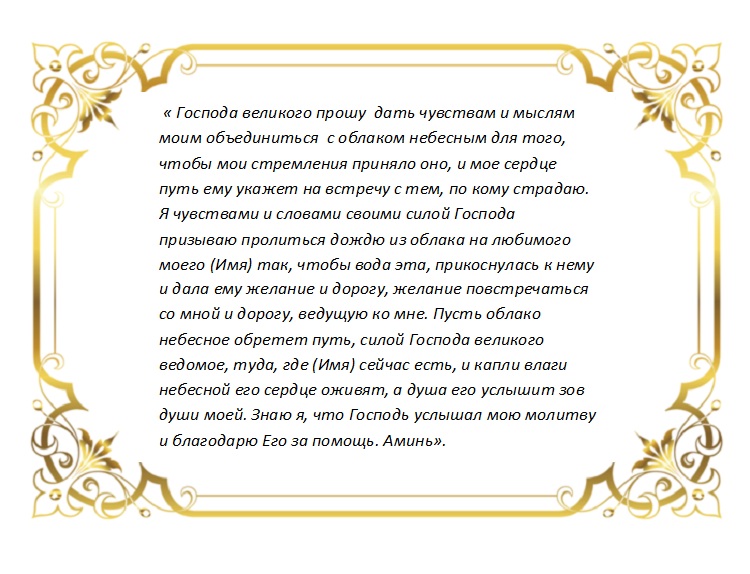 « Господа великого прошу дать чувствам и мыслям моим объединиться с облаком небесным для того, чтобы мои стремления приняло оно, и мое сердце путь ему укажет на встречу с тем, по кому страдаю. Я чувствами и словами своими силой Господа призываю пролиться дождю из облака на любимого моего (Имя) так, чтобы вода эта, прикоснулась к нему и дала ему желание и дорогу, желание повстречаться со мной и дорогу, ведущую ко мне. Пусть облако небесное обретет путь, силой Господа великого ведомое, туда, где (Имя) сейчас есть, и капли влаги небесной его сердце оживят, а душа его услышит зов души моей. Знаю я, что Господь услышал мою молитву и благодарю Его за помощь. Аминь».